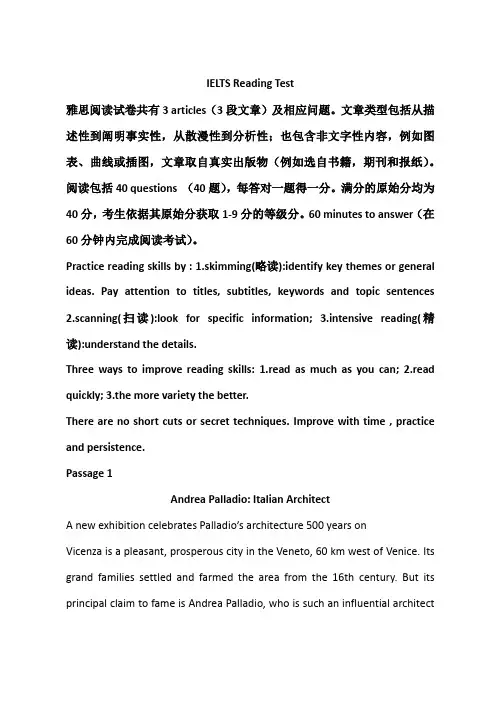 IELTS Reading Test

雅思阅读试卷共有 3 articles（3 段文章）及相应问题。文章类型包括从描述性到阐明事实性，从散漫性到分析性；也包含非文字性内容，例如图表、曲线或插图，文章取自真实出版物（例如选自书籍，期刊和报纸）。阅读包括 40 questions （40 题），每答对一题得一分。满分的原始分均为 40 分，考生依据其原始分获取 1-9 分的等级分。60 minutes to answer（在 60 分钟内完成阅读考试）。

Practice reading skills by : 1.skimming(略读):identify key themes or general ideas. Pay attention to titles, subtitles, keywords and topic sentences 2.scanning(扫读):look for specific information; 3.intensive reading(精读):understand the details.

Three ways to improve reading skills: 1.read as much as you can; 2.read quickly; 3.the more variety the better.

There are no short cuts or secret techniques. Improve with time , practice and persistence.

Passage 1

Andrea Palladio: Italian Architect

A new exhibition celebrates Palladio's architecture 500 years on

Vicenza is a pleasant, prosperous city in the Veneto, 60 km west of Venice. Its grand families settled and farmed the area from the 16th century. But its principal claim to fame is Andrea Palladio, who is such an influential architect